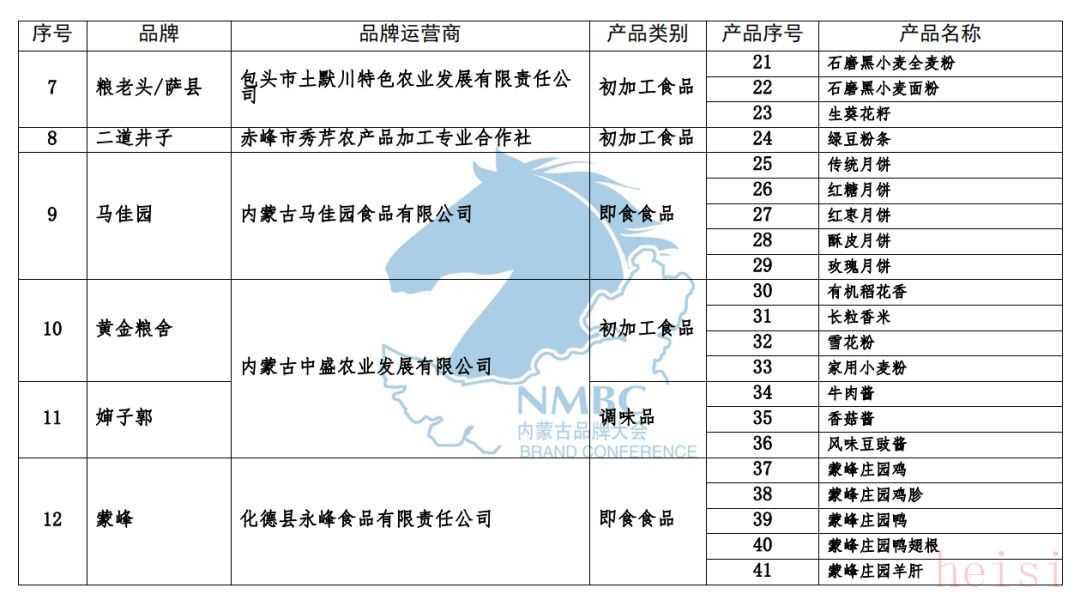 | 序号 | 品牌 | 品牌运营商 | 产品类别 | 产品序号 | 产品名称 |
|---|---|---|---|---|---|
| 7 | 粮老头/萨县 | 包头市土默川特色农业发展有限责任公司 | 初加工食品 | 21 | 石磨黑小麦全麦粉 |
| | | | | 22 | 石磨黑小麦面粉 |
| | | | | 23 | 生葵花籽 |
| 8 | 二道井子 | 赤峰市秀芹农产品加工专业合作社 | 初加工食品 | 24 | 绿豆粉条 |
| 9 | 马佳园 | 内蒙古马佳园食品有限公司 | 即食食品 | 25 | 传统月饼 |
| | | | | 26 | 红糖月饼 |
| | | | | 27 | 红枣月饼 |
| | | | | 28 | 酥皮月饼 |
| | | | | 29 | 玫瑰月饼 |
| 10 | 黄金粮舍 | 内蒙古中盛农业发展有限公司 | 初加工食品 | 30 | 有机稻花香 |
| | | | | 31 | 长粒香米 |
| | | | | 32 | 雪花粉 |
| | | | | 33 | 家用小麦粉 |
| 11 | 婶子郭 | | 调味品 | 34 | 牛肉酱 |
| | | | | 35 | 香菇酱 |
| | | | | 36 | 风味豆豉酱 |
| 12 | 蒙峰 | 化德县永峰食品有限责任公司 | 即食食品 | 37 | 蒙峰庄园鸡 |
| | | | | 38 | 蒙峰庄园鸡胗 |
| | | | | 39 | 蒙峰庄园鸭 |
| | | | | 40 | 蒙峰庄园鸭翅根 |
| | | | | 41 | 蒙峰庄园羊肝 |

NMBC
内蒙古品牌大会
BRAND CONFERENCE

heisi